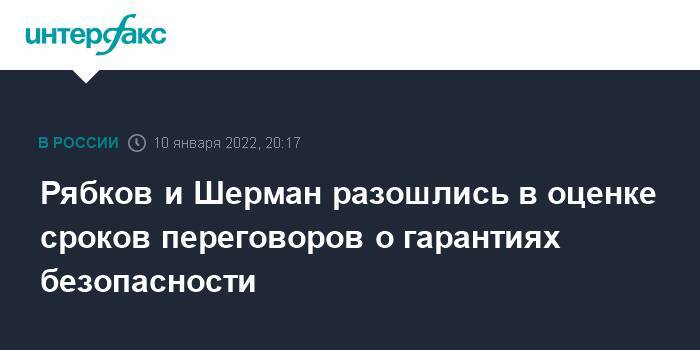 интерфакс

В РОССИИ 10 января 2022, 20:17

Рябков и Шерман разошлись в оценке сроков переговоров о гарантиях безопасности